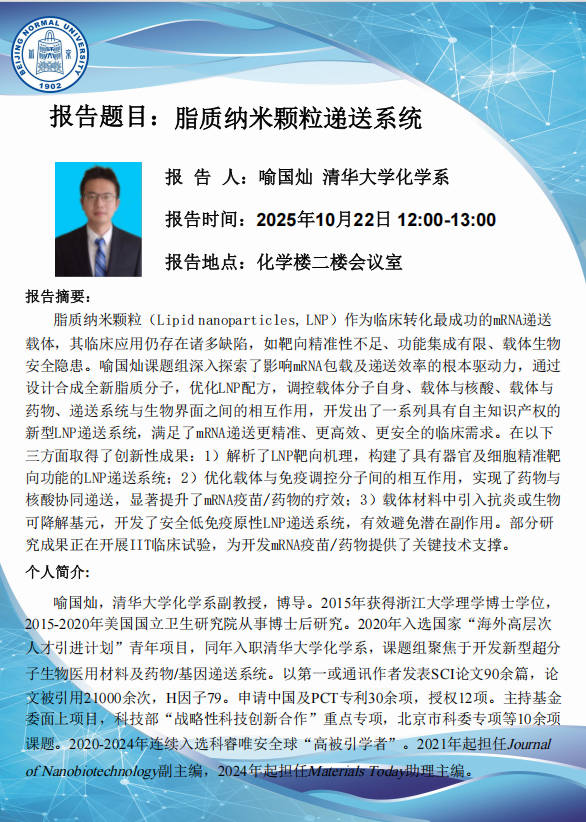 BEIJING NORMAL UNIVERSITY 1902

报告题目：脂质纳米颗粒递送系统

报 告 人：喻国灿 清华大学化学系

报告时间：2025年10月22日 12:00-13:00

报告地点：化学楼二楼会议室

报告摘要：

脂质纳米颗粒（Lipid nanoparticles, LNP）作为临床转化最成功的mRNA递送载体，其临床应用仍存在诸多缺陷，如靶向精准性不足、功能集成有限、载体生物安全隐患。喻国灿课题组深入探索了影响mRNA包载及递送效率的根本驱动力，通过设计合成全新脂质分子，优化LNP配方，调控载体分子自身、载体与核酸、载体与药物、递送系统与生物界面之间的相互作用，开发出了一系列具有自主知识产权的新型LNP递送系统，满足了mRNA递送更精准、更高效、更安全的临床需求。在以下三方面取得了创新性成果：1）解析了LNP靶向机理，构建了具有器官及细胞精准靶向功能的LNP递送系统；2）优化载体与免疫调控分子间的相互作用，实现了药物与核酸协同递送，显著提升了mRNA疫苗/药物的疗效；3）载体材料中引入抗炎或生物可降解基元，开发了安全低免疫原性LNP递送系统，有效避免潜在副作用。部分研究成果正在开展IIT临床试验，为开发mRNA疫苗/药物提供了关键技术支撑。

个人简介：

喻国灿，清华大学化学系副教授，博导。2015年获得浙江大学理学博士学位，2015-2020年美国国立卫生研究院从事博士后研究。2020年入选国家“海外高层次人才引进计划”青年项目，同年入职清华大学化学系，课题组聚焦于开发新型超分子生物医用材料及药物/基因递送系统。以第一或通讯作者发表SCI论文90余篇，论文被引用21000余次，H因子79。申请中国及PCT专利30余项，授权12项。主持基金委面上项目，科技部“战略性科技创新合作”重点专项，北京市科委专项等10余项课题。2020-2024年连续入选科睿唯安全球“高被引学者”。2021年起担任Journal of Nanobiotechnology副主编，2024年起担任Materials Today助理主编。